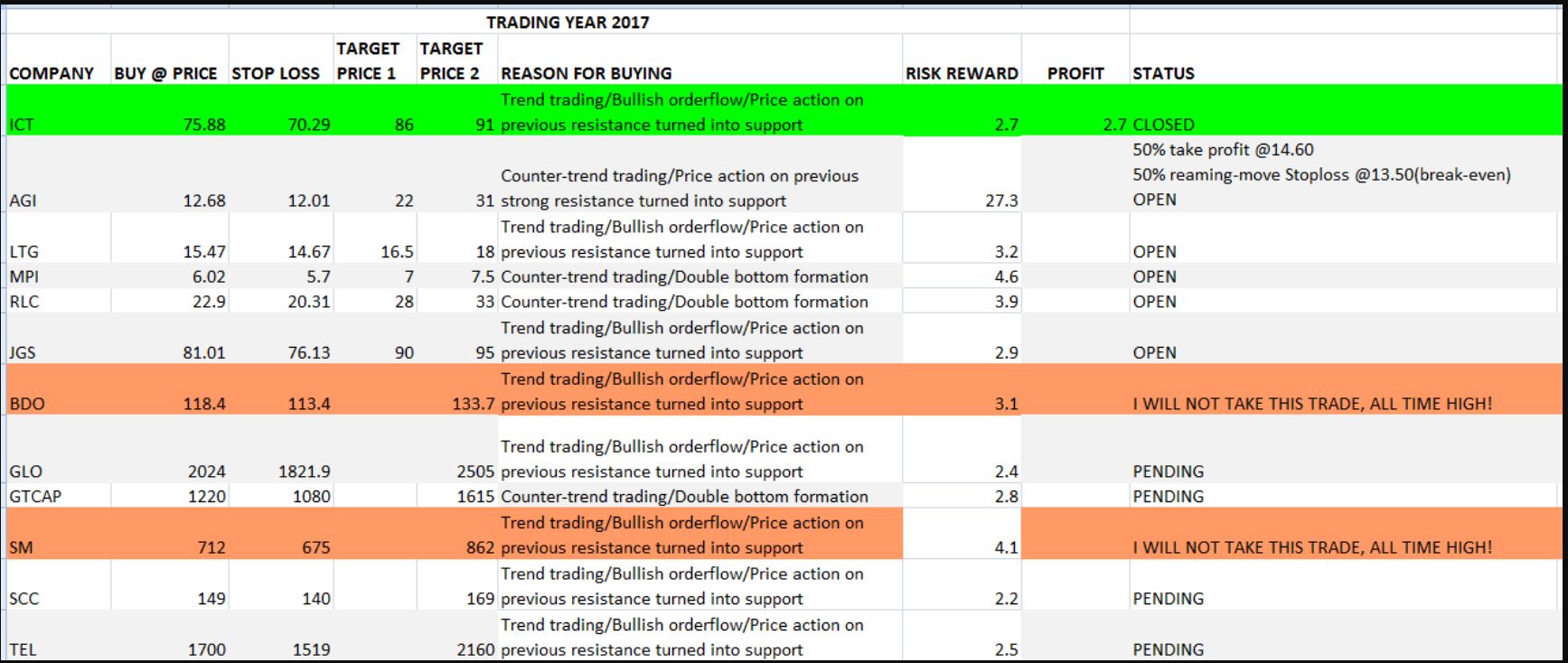 TRADING YEAR 2017

| COMPANY | BUY @ PRICE | STOP LOSS | TARGET PRICE 1 | TARGET PRICE 2 | REASON FOR BUYING | RISK REWARD | PROFIT | STATUS |
|---|---|---|---|---|---|---|---|---|
| ICT | 75.88 | 70.29 | 86 | 91 | Trend trading/Bullish orderflow/Price action on previous resistance turned into support | 2.7 | 2.7 | CLOSED |
| AGI | 12.68 | 12.01 | 22 | 31 | Counter-trend trading/Price action on previous strong resistance turned into support | 27.3 | | 50% take profit @14.60 50% reaming-move Stoploss @13.50(break-even) OPEN |
| LTG | 15.47 | 14.67 | 16.5 | 18 | Trend trading/Bullish orderflow/Price action on previous resistance turned into support | 3.2 | | OPEN |
| MPI | 6.02 | 5.7 | 7 | 7.5 | Counter-trend trading/Double bottom formation | 4.6 | | OPEN |
| RLC | 22.9 | 20.31 | 28 | 33 | Counter-trend trading/Double bottom formation | 3.9 | | OPEN |
| JGS | 81.01 | 76.13 | 90 | 95 | Trend trading/Bullish orderflow/Price action on previous resistance turned into support | 2.9 | | OPEN |
| BDO | 118.4 | 113.4 | | 133.7 | Trend trading/Bullish orderflow/Price action on previous resistance turned into support | 3.1 | | I WILL NOT TAKE THIS TRADE, ALL TIME HIGH! |
| GLO | 2024 | 1821.9 | | 2505 | Trend trading/Bullish orderflow/Price action on previous resistance turned into support | 2.4 | | PENDING |
| GTCAP | 1220 | 1080 | | 1615 | Counter-trend trading/Double bottom formation | 2.8 | | PENDING |
| SM | 712 | 675 | | 862 | Trend trading/Bullish orderflow/Price action on previous resistance turned into support | 4.1 | | I WILL NOT TAKE THIS TRADE, ALL TIME HIGH! |
| SCC | 149 | 140 | | 169 | Trend trading/Bullish orderflow/Price action on previous resistance turned into support | 2.2 | | PENDING |
| TEL | 1700 | 1519 | | 2160 | Trend trading/Bullish orderflow/Price action on previous resistance turned into support | 2.5 | | PENDING |